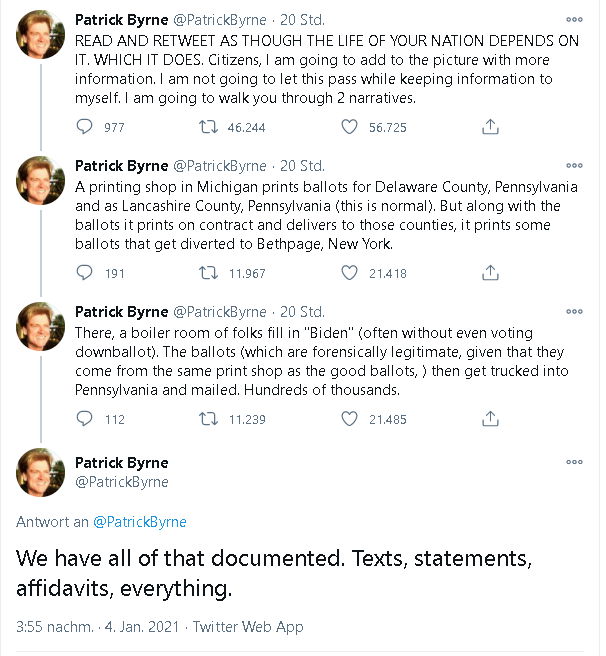 Patrick Byrne @PatrickByrne · 20 Std.

READ AND RETWEET AS THOUGH THE LIFE OF YOUR NATION DEPENDS ON IT. WHICH IT DOES. Citizens, I am going to add to the picture with more information. I am not going to let this pass while keeping information to myself. I am going to walk you through 2 narratives.

977 46.244 56.725

Patrick Byrne @PatrickByrne · 20 Std.

A printing shop in Michigan prints ballots for Delaware County, Pennsylvania and as Lancashire County, Pennsylvania (this is normal). But along with the ballots it prints on contract and delivers to those counties, it prints some ballots that get diverted to Bethpage, New York.

191 11.967 21.418

Patrick Byrne @PatrickByrne · 20 Std.

There, a boiler room of folks fill in "Biden" (often without even voting downballot). The ballots (which are forensically legitimate, given that they come from the same print shop as the good ballots, ) then get trucked into Pennsylvania and mailed. Hundreds of thousands.

112 11.239 21.485

Patrick Byrne
@PatrickByrne

Antwort an @PatrickByrne

We have all of that documented. Texts, statements, affidavits, everything.

3:55 nachm. · 4. Jan. 2021 · Twitter Web App